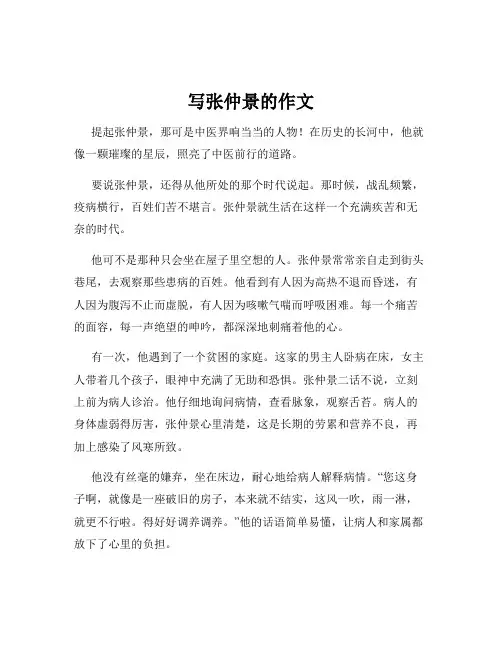 写张仲景的作文

提起张仲景，那可是中医界响当当的人物！在历史的长河中，他就像一颗璀璨的星辰，照亮了中医前行的道路。

要说张仲景，还得从他所处的那个时代说起。那时候，战乱频繁，疫病横行，百姓们苦不堪言。张仲景就生活在这样一个充满疾苦和无奈的时代。

他可不是那种只会坐在屋子里空想的人。张仲景常常亲自走到街头巷尾，去观察那些患病的百姓。他看到有人因为高热不退而昏迷，有人因为腹泻不止而虚脱，有人因为咳嗽气喘而呼吸困难。每一个痛苦的面容，每一声绝望的呻吟，都深深地刺痛着他的心。

有一次，他遇到了一个贫困的家庭。这家的男主人卧病在床，女主人带着几个孩子，眼神中充满了无助和恐惧。张仲景二话不说，立刻上前为病人诊治。他仔细地询问病情，查看脉象，观察舌苔。病人的身体虚弱得厉害，张仲景心里清楚，这是长期的劳累和营养不良，再加上感染了风寒所致。

他没有丝毫的嫌弃，坐在床边，耐心地给病人解释病情。“您这身子啊，就像是一座破旧的房子，本来就不结实，这风一吹，雨一淋，就更不行啦。得好好调养调养。”他的话语简单易懂，让病人和家属都放下了心里的负担。